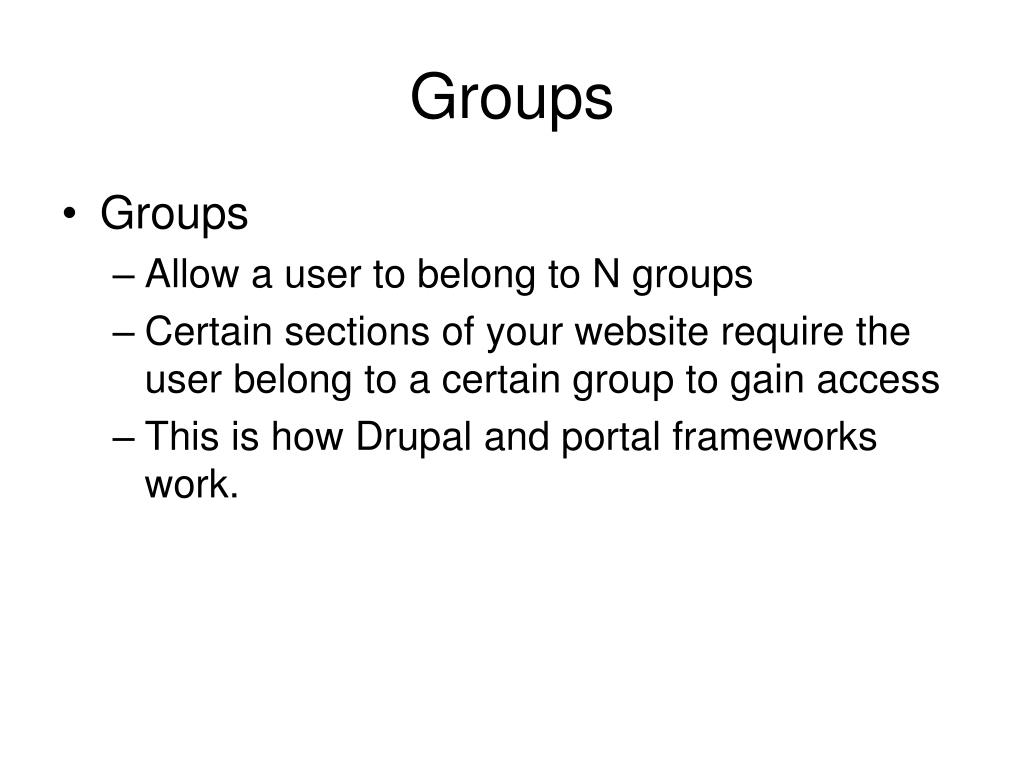 Groups

• Groups
– Allow a user to belong to N groups
– Certain sections of your website require the user belong to a certain group to gain access
– This is how Drupal and portal frameworks work.